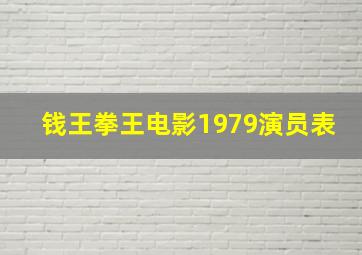 钱王拳王电影1979演员表